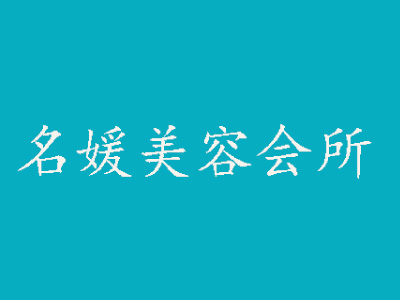 名媛美容会所